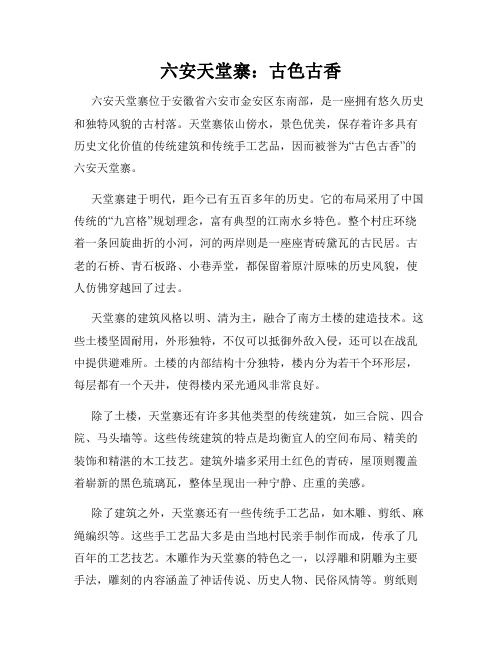 六安天堂寨：古色古香

六安天堂寨位于安徽省六安市金安区东南部，是一座拥有悠久历史和独特风貌的古村落。天堂寨依山傍水，景色优美，保存着许多具有历史文化价值的传统建筑和传统手工艺品，因而被誉为“古色古香”的六安天堂寨。

天堂寨建于明代，距今已有五百多年的历史。它的布局采用了中国传统的“九宫格”规划理念，富有典型的江南水乡特色。整个村庄环绕着一条回旋曲折的小河，河的两岸则是一座座青砖黛瓦的古民居。古老的石桥、青石板路、小巷弄堂，都保留着原汁原味的历史风貌，使人仿佛穿越回了过去。

天堂寨的建筑风格以明、清为主，融合了南方土楼的建造技术。这些土楼坚固耐用，外形独特，不仅可以抵御外敌入侵，还可以在战乱中提供避难所。土楼的内部结构十分独特，楼内分为若干个环形层，每层都有一个天井，使得楼内采光通风非常良好。

除了土楼，天堂寨还有许多其他类型的传统建筑，如三合院、四合院、马头墙等。这些传统建筑的特点是均衡宜人的空间布局、精美的装饰和精湛的木工技艺。建筑外墙多采用土红色的青砖，屋顶则覆盖着崭新的黑色琉璃瓦，整体呈现出一种宁静、庄重的美感。

除了建筑之外，天堂寨还有一些传统手工艺品，如木雕、剪纸、麻绳编织等。这些手工艺品大多是由当地村民亲手制作而成，传承了几百年的工艺技艺。木雕作为天堂寨的特色之一，以浮雕和阴雕为主要手法，雕刻的内容涵盖了神话传说、历史人物、民俗风情等。剪纸则